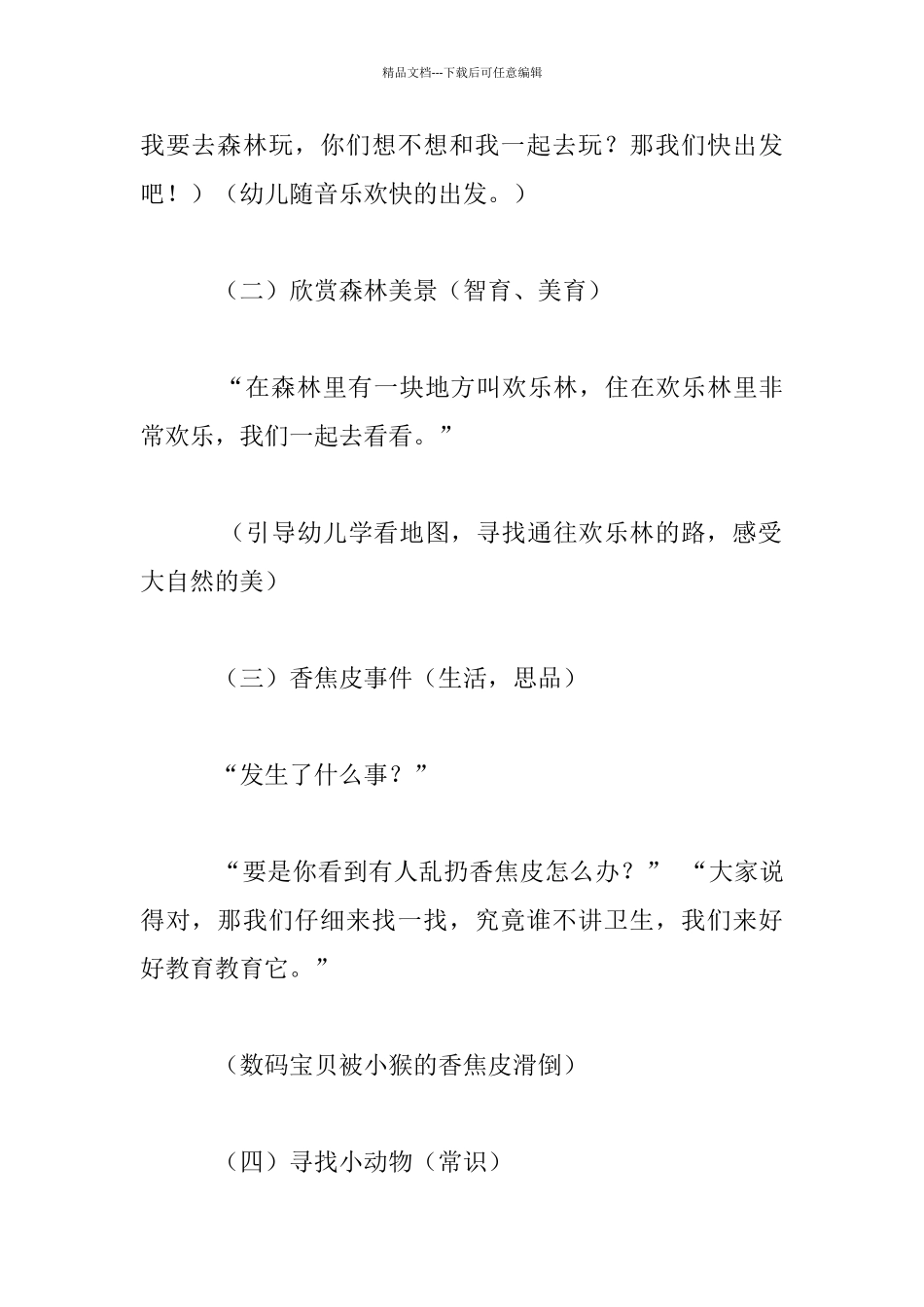 精品文档---下载后可任意编辑

我要去森林玩，你们想不想和我一起去玩？那我们快出发吧！）（幼儿随音乐欢快的出发。）

（二）欣赏森林美景（智育、美育）

“在森林里有一块地方叫欢乐林，住在欢乐林里非常欢乐，我们一起去看看。”

（引导幼儿学看地图，寻找通往欢乐林的路，感受大自然的美）

（三）香焦皮事件（生活，思品）

“发生了什么事？”

“要是你看到有人乱扔香焦皮怎么办？” “大家说得对，那我们仔细来找一找，究竟谁不讲卫生，我们来好好教育教育它。”

（数码宝贝被小猴的香焦皮滑倒）

（四）寻找小动物（常识）